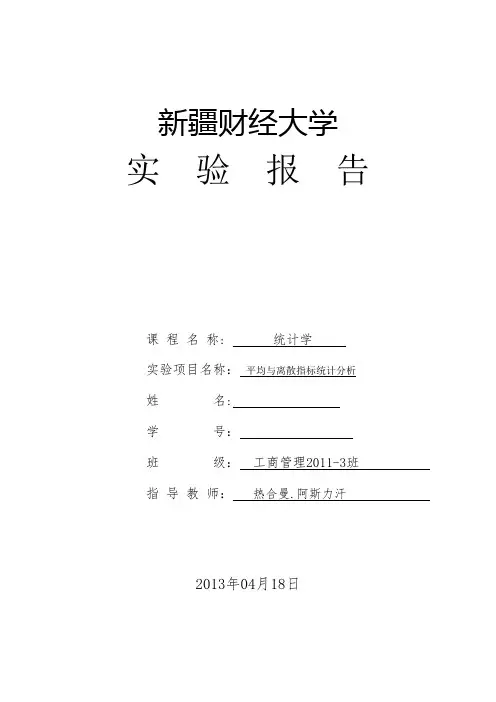 新疆财经大学
实 验 报 告

课 程 名 称： 统计学

实验项目名称： 平均与离散指标统计分析

姓 名：

学 号：

班 级： 工商管理2011-3班

指 导 教 师： 热合曼.阿斯力汗

2013年04月18日